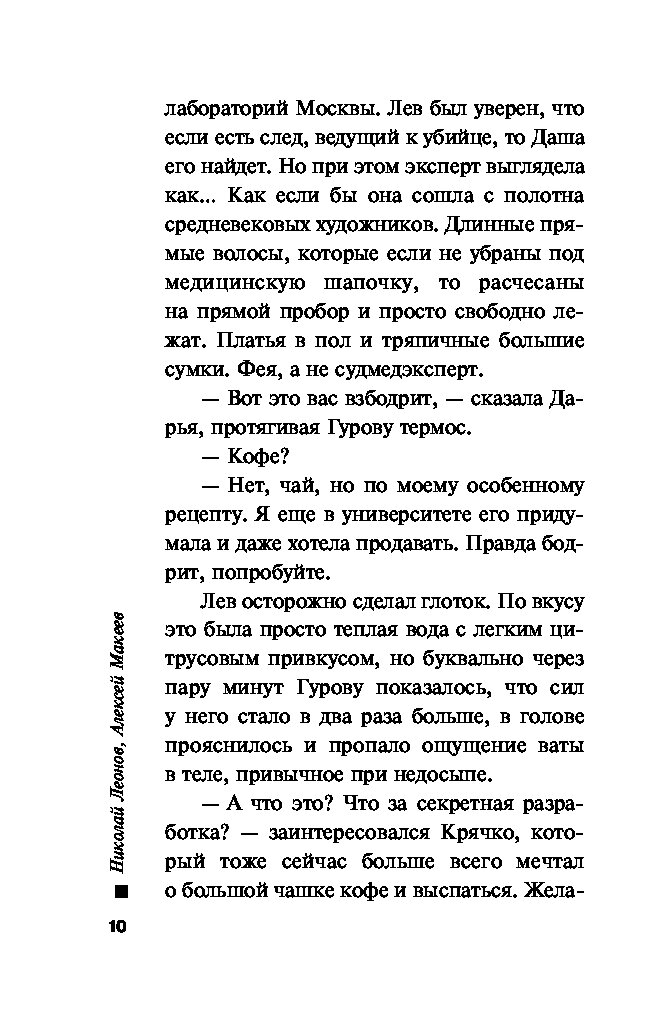 лабораторий Москвы. Лев был уверен, что если есть след, ведущий к убийце, то Даша его найдет. Но при этом эксперт выглядела как... Как если бы она сошла с полотна средневековых художников. Длинные прямые волосы, которые если не убраны под медицинскую шапочку, то расчесаны на прямой пробор и просто свободно лежат. Платья в пол и тряпичные большие сумки. Фея, а не судмедэксперт.

— Вот это вас взбодрит, — сказала Дарья, протягивая Гурову термос.

— Кофе?

— Нет, чай, но по моему особенному рецепту. Я еще в университете его придумала и даже хотела продавать. Правда бодрит, попробуйте.

Лев осторожно сделал глоток. По вкусу это была просто теплая вода с легким цитрусовым привкусом, но буквально через пару минут Гурову показалось, что сил у него стало в два раза больше, в голове прояснилось и пропало ощущение ваты в теле, привычное при недосыпе.

— А что это? Что за секретная разработка? — заинтересовался Крячко, который тоже сейчас больше всего мечтал о большой чашке кофе и выспаться. Жела-

Николай Леонов, Алексей Макеев

10